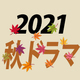 2021
秋ドラマ